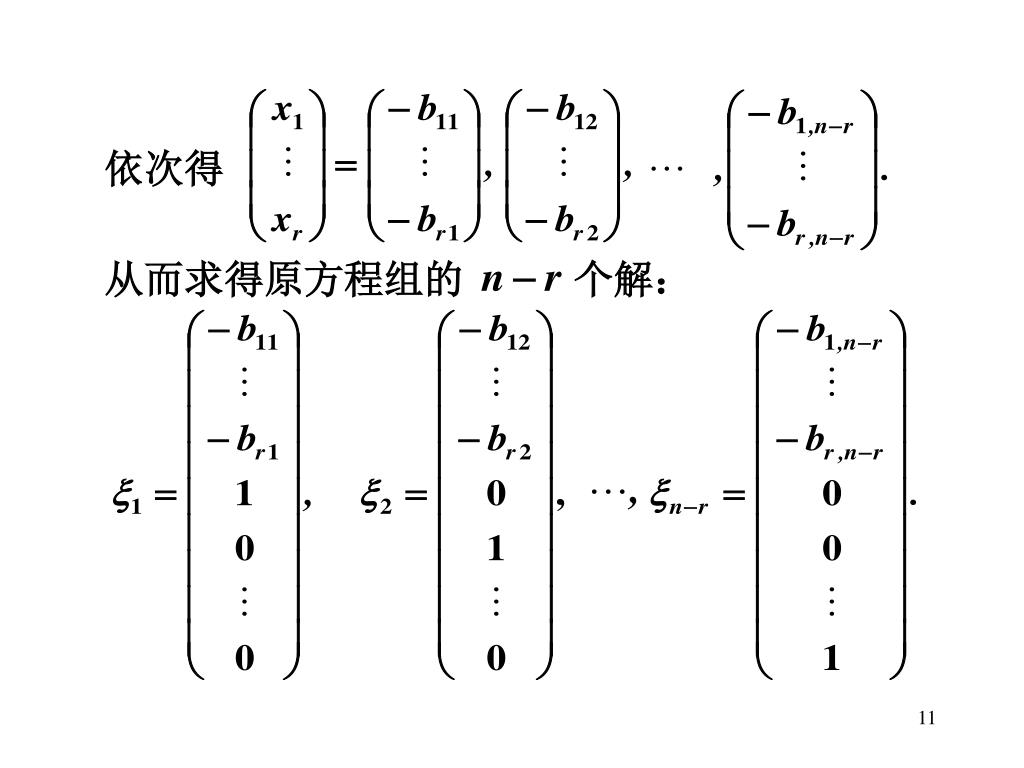 依次得 $\begin{pmatrix} x_1 \\ \vdots \\ x_r \end{pmatrix} = \begin{pmatrix} -b_{11} \\ \vdots \\ -b_{r1} \end{pmatrix}, \begin{pmatrix} -b_{12} \\ \vdots \\ -b_{r2} \end{pmatrix}, \cdots, \begin{pmatrix} -b_{1,n-r} \\ \vdots \\ -b_{r,n-r} \end{pmatrix}.$

从而求得原方程组的 $n-r$ 个解：

$\xi_1 = \begin{pmatrix} -b_{11} \\ \vdots \\ -b_{r1} \\ 1 \\ 0 \\ \vdots \\ 0 \end{pmatrix}, \quad \xi_2 = \begin{pmatrix} -b_{12} \\ \vdots \\ -b_{r2} \\ 0 \\ 1 \\ \vdots \\ 0 \end{pmatrix}, \cdots, \xi_{n-r} = \begin{pmatrix} -b_{1,n-r} \\ \vdots \\ -b_{r,n-r} \\ 0 \\ 0 \\ \vdots \\ 1 \end{pmatrix}.$

11